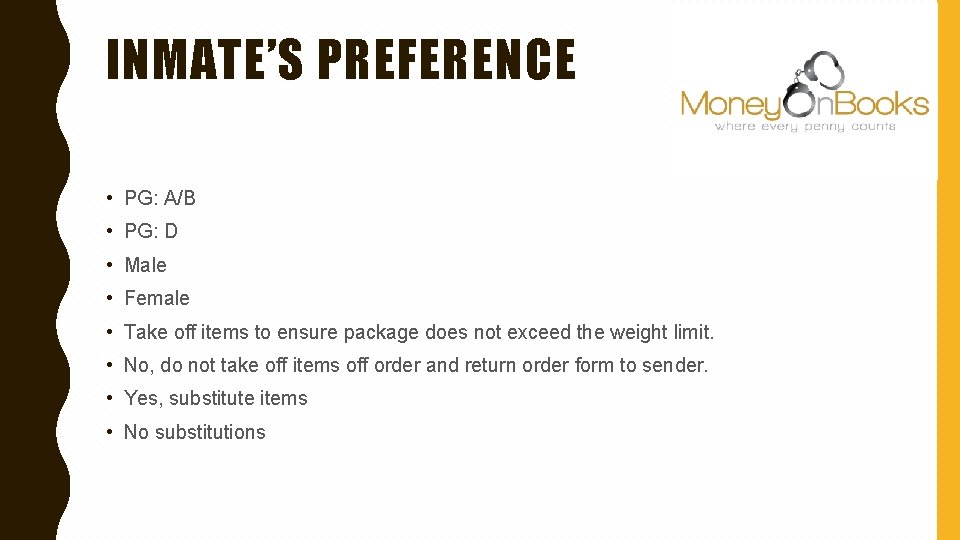 INMATE'S PREFERENCE

MoneyOnBooks
where every penny counts

• PG: A/B
• PG: D
• Male
• Female
• Take off items to ensure package does not exceed the weight limit.
• No, do not take off items off order and return order form to sender.
• Yes, substitute items
• No substitutions